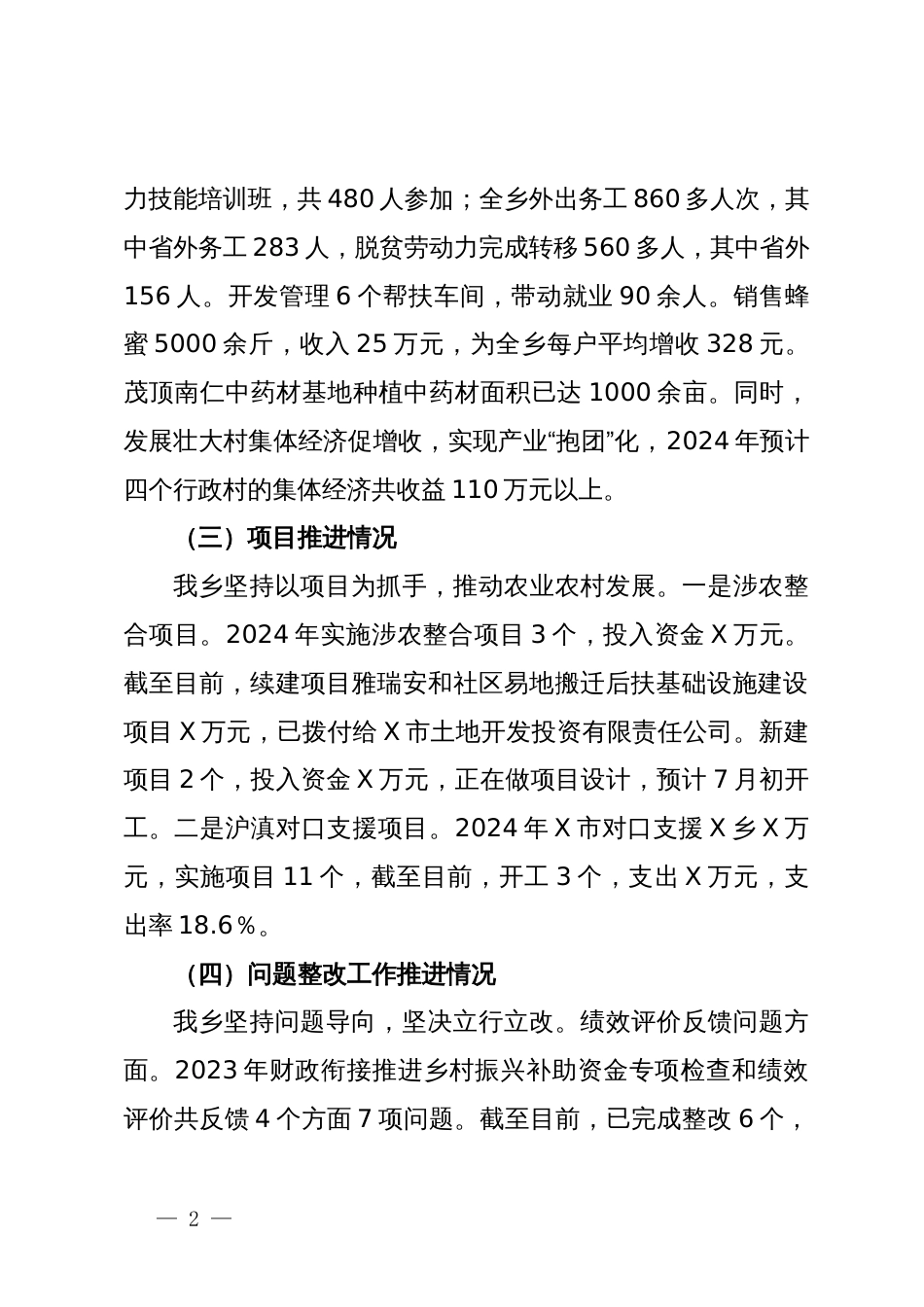 力技能培训班，共 480 人参加；全乡外出务工 860 多人次，其中省外务工 283 人，脱贫劳动力完成转移 560 多人，其中省外 156 人。开发管理 6 个帮扶车间，带动就业 90 余人。销售蜂蜜 5000 余斤，收入 25 万元，为全乡每户平均增收 328 元。茂顶南仁中药材基地种植中药材面积已达 1000 余亩。同时，发展壮大村集体经济促增收，实现产业“抱团”化，2024 年预计四个行政村的集体经济共收益 110 万元以上。

（三）项目推进情况

我乡坚持以项目为抓手，推动农业农村发展。一是涉农整合项目。2024 年实施涉农整合项目 3 个，投入资金 X 万元。截至目前，续建项目雅瑞安和社区易地搬迁后扶基础设施建设项目 X 万元，已拨付给 X 市土地开发投资有限责任公司。新建项目 2 个，投入资金 X 万元，正在做项目设计，预计 7 月初开工。二是沪滇对口支援项目。2024 年 X 市对口支援 X 乡 X 万元，实施项目 11 个，截至目前，开工 3 个，支出 X 万元，支出率 18.6％。

（四）问题整改工作推进情况

我乡坚持问题导向，坚决立行立改。绩效评价反馈问题方面。2023 年财政衔接推进乡村振兴补助资金专项检查和绩效评价共反馈 4 个方面 7 项问题。截至目前，已完成整改 6 个，

— 2 —